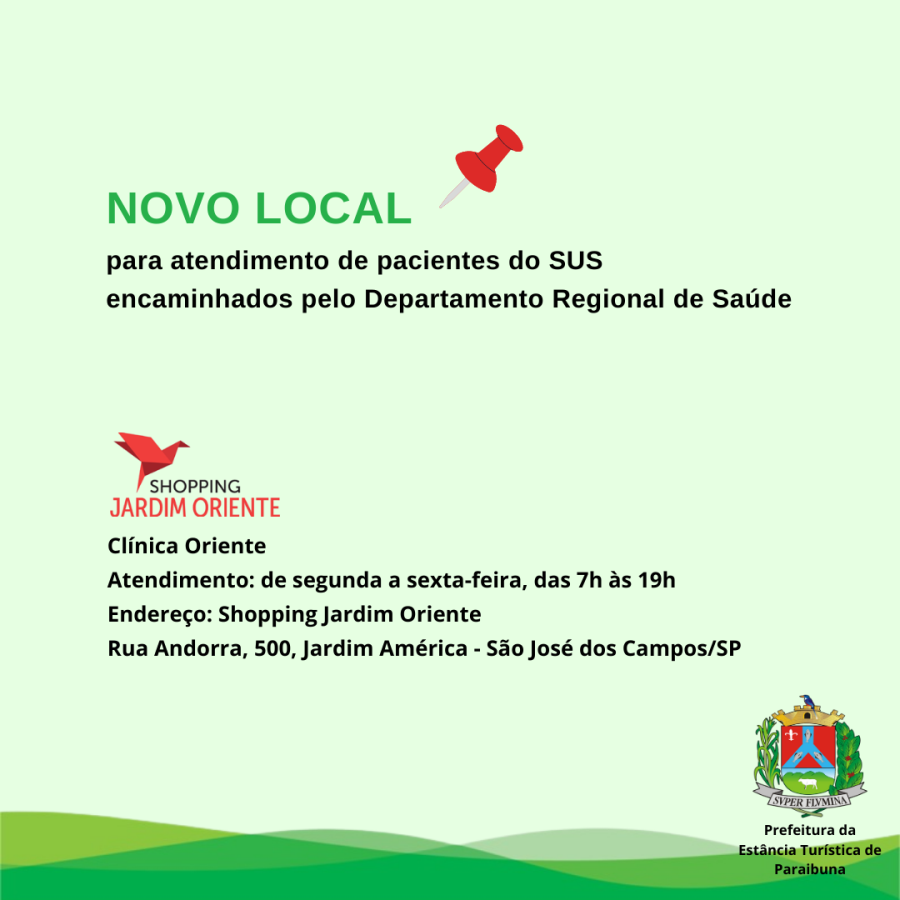 NOVO LOCAL
para atendimento de pacientes do SUS encaminhados pelo Departamento Regional de Saúde

SHOPPING
JARDIM ORIENTE

Clínica Oriente
Atendimento: de segunda a sexta-feira, das 7h às 19h
Endereço: Shopping Jardim Oriente
Rua Andorra, 500, Jardim América - São José dos Campos/SP

SVPER FLVMINA

Prefeitura da Estância Turística de Paraibuna